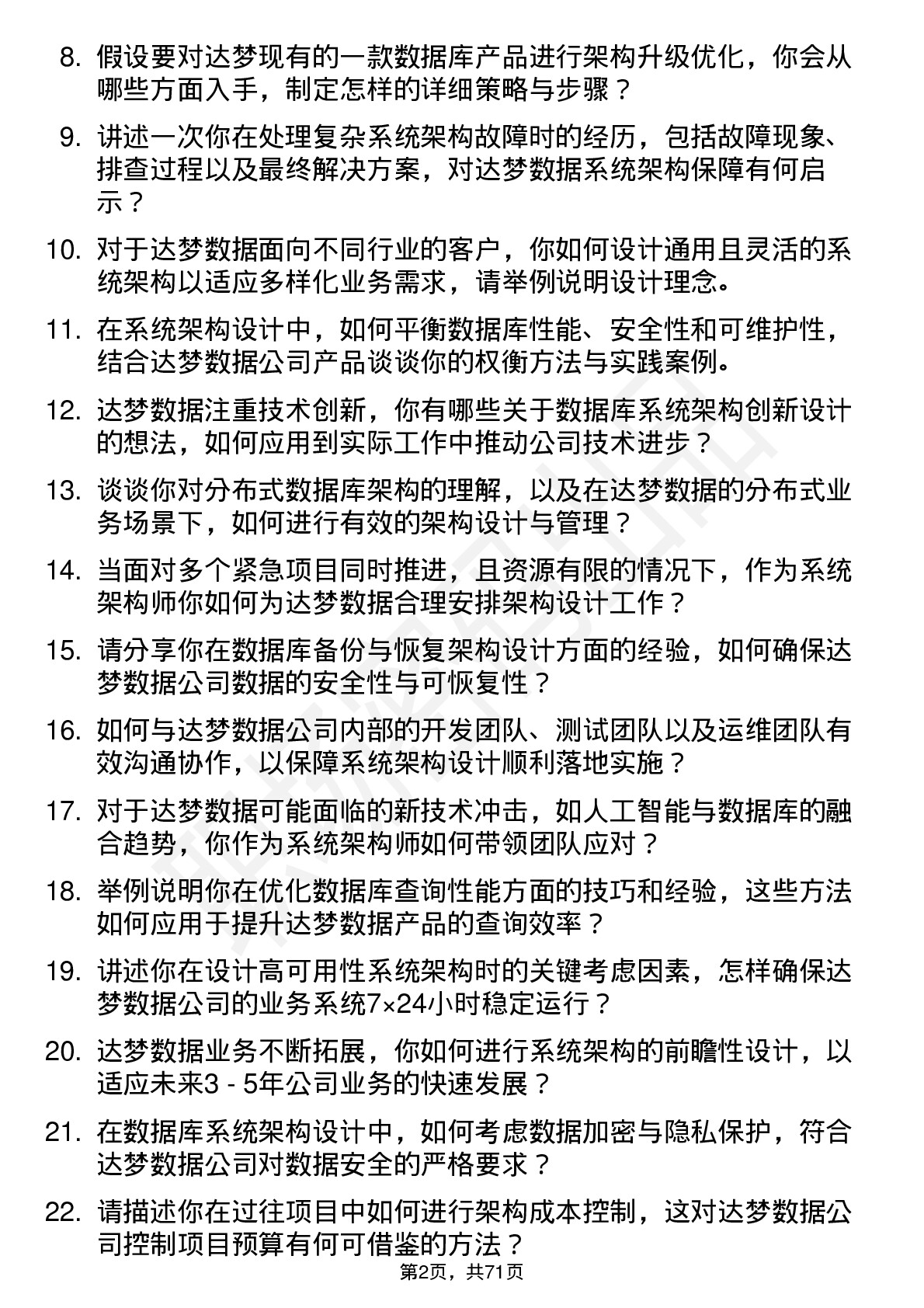 8. 假设要对达梦现有的一款数据库产品进行架构升级优化，你会从哪些方面入手，制定怎样的详细策略与步骤？

9. 讲述一次你在处理复杂系统架构故障时的经历，包括故障现象、排查过程以及最终解决方案，对达梦数据系统架构保障有何启示？

10. 对于达梦数据面向不同行业的客户，你如何设计通用且灵活的系统架构以适应多样化业务需求，请举例说明设计理念。

11. 在系统架构设计中，如何平衡数据库性能、安全性和可维护性，结合达梦数据公司产品谈谈你的权衡方法与实践案例。

12. 达梦数据注重技术创新，你有哪些关于数据库系统架构创新设计的想法，如何应用到实际工作中推动公司技术进步？

13. 谈谈你对分布式数据库架构的理解，以及在达梦数据的分布式业务场景下，如何进行有效的架构设计与管理？

14. 当面对多个紧急项目同时推进，且资源有限的情况下，作为系统架构师你如何为达梦数据合理安排架构设计工作？

15. 请分享你在数据库备份与恢复架构设计方面的经验，如何确保达梦数据公司数据的安全性与可恢复性？

16. 如何与达梦数据公司内部的开发团队、测试团队以及运维团队有效沟通协作，以保障系统架构设计顺利落地实施？

17. 对于达梦数据可能面临的新技术冲击，如人工智能与数据库的融合趋势，你作为系统架构师如何带领团队应对？

18. 举例说明你在优化数据库查询性能方面的技巧和经验，这些方法如何应用于提升达梦数据产品的查询效率？

19. 讲述你在设计高可用性系统架构时的关键考虑因素，怎样确保达梦数据公司的业务系统7×24小时稳定运行？

20. 达梦数据业务不断拓展，你如何进行系统架构的前瞻性设计，以适应未来3 - 5年公司业务的快速发展？

21. 在数据库系统架构设计中，如何考虑数据加密与隐私保护，符合达梦数据公司对数据安全的严格要求？

22. 请描述你在过往项目中如何进行架构成本控制，这对达梦数据公司控制项目预算有何可借鉴的方法？

第2页，共71页